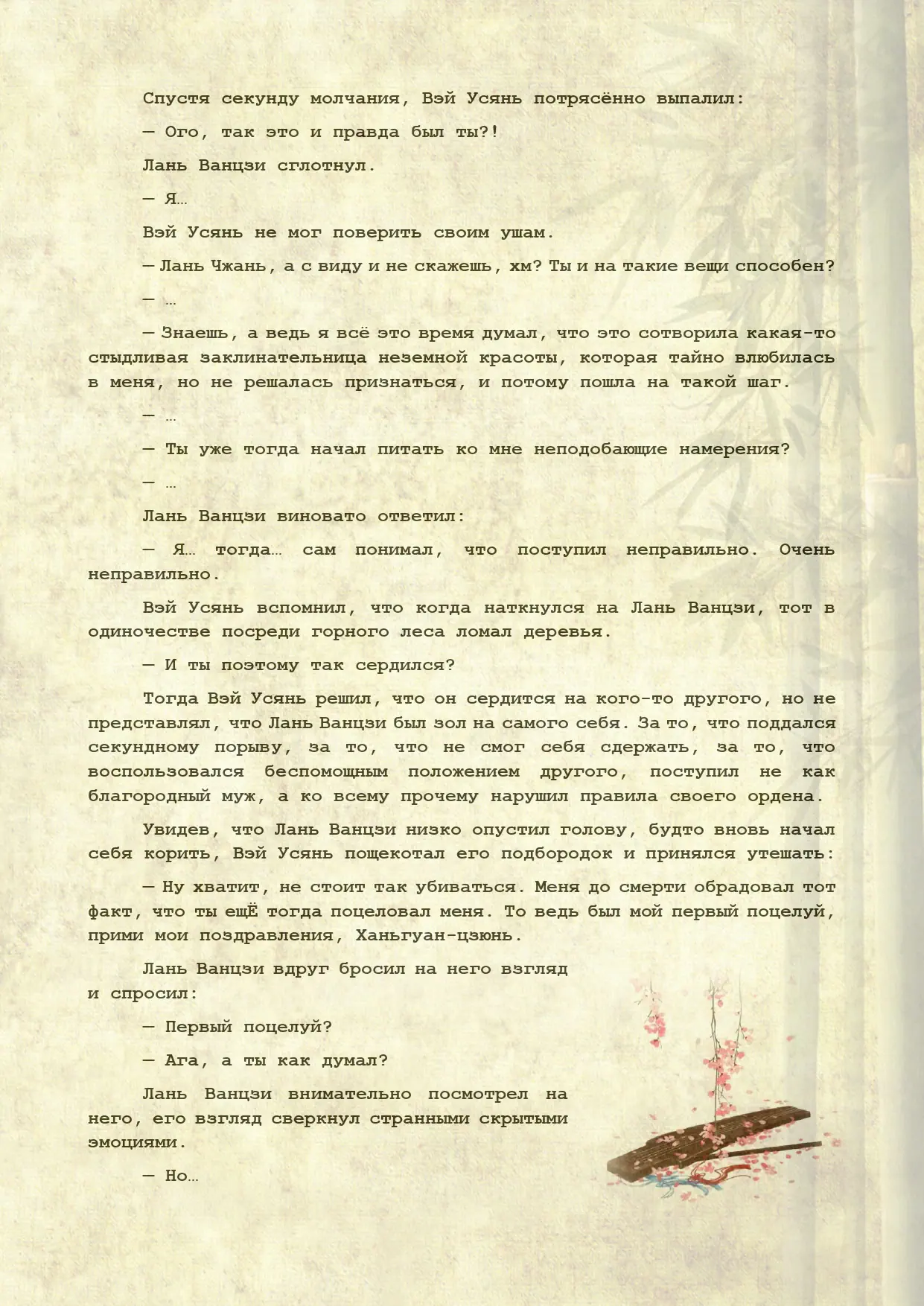 Спустя секунду молчания, Вэй Усянь потрясённо выпалил:

— Ого, так это и правда был ты?!

Лань Ванцзи сглотнул.

— Я…

Вэй Усянь не мог поверить своим ушам.

— Лань Чжань, а с виду и не скажешь, хм? Ты и на такие вещи способен?

— …

— Знаешь, а ведь я всё это время думал, что это сотворила какая-то стыдливая заклинательница неземной красоты, которая тайно влюбилась в меня, но не решалась признаться, и потому пошла на такой шаг.

— …

— Ты уже тогда начал питать ко мне неподобающие намерения?

— …

Лань Ванцзи виновато ответил:

— Я… тогда… сам понимал, что поступил неправильно. Очень неправильно.

Вэй Усянь вспомнил, что когда наткнулся на Лань Ванцзи, тот в одиночестве посреди горного леса ломал деревья.

— И ты поэтому так сердился?

Тогда Вэй Усянь решил, что он сердится на кого-то другого, но не представлял, что Лань Ванцзи был зол на самого себя. За то, что поддался секундному порыву, за то, что не смог себя сдержать, за то, что воспользовался беспомощным положением другого, поступил не как благородный муж, а ко всему прочему нарушил правила своего ордена.

Увидев, что Лань Ванцзи низко опустил голову, будто вновь начал себя корить, Вэй Усянь пощекотал его подбородок и принялся утешать:

— Ну хватит, не стоит так убиваться. Меня до смерти обрадовал тот факт, что ты ещЁ тогда поцеловал меня. То ведь был мой первый поцелуй, прими мои поздравления, Ханьгуан-цзюнь.

Лань Ванцзи вдруг бросил на него взгляд и спросил:

— Первый поцелуй?

— Ага, а ты как думал?

Лань Ванцзи внимательно посмотрел на него, его взгляд сверкнул странными скрытыми эмоциями.

— Но…